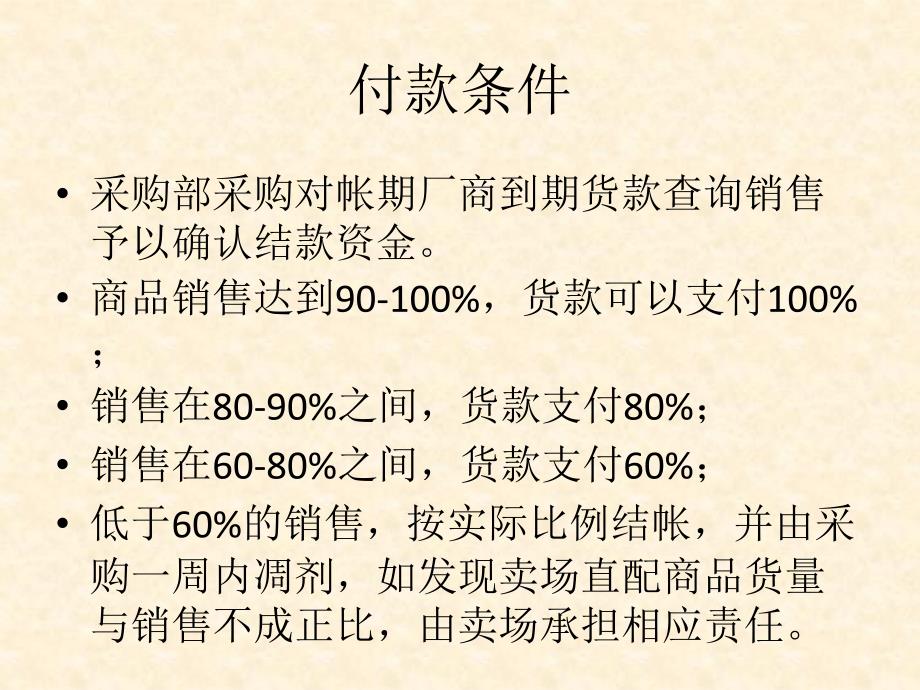 付款条件

• 采购部采购对帐期厂商到期货款查询销售予以确认结款资金。
• 商品销售达到90-100%，货款可以支付100%；
• 销售在80-90%之间，货款支付80%；
• 销售在60-80%之间，货款支付60%；
• 低于60%的销售，按实际比例结帐，并由采购一周内凋剂，如发现卖场直配商品货量与销售不成正比，由卖场承担相应责任。